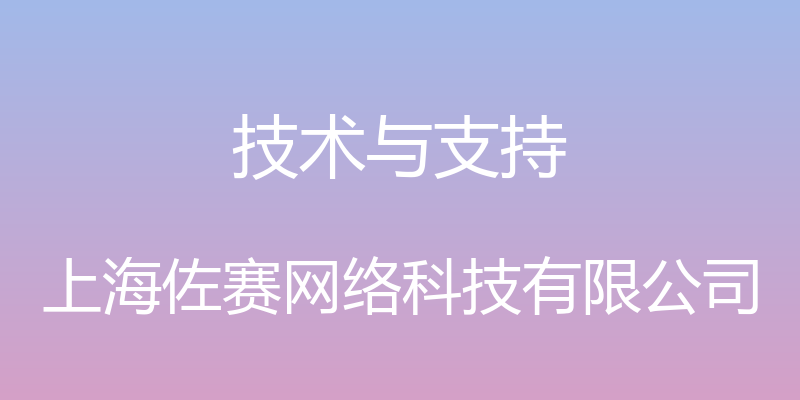 技术与支持

上海佐赛网络科技有限公司